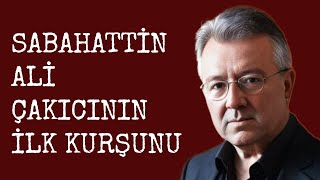 SABAHATTİN
ALİ
ÇAKICININ
İLK KURŞUNU